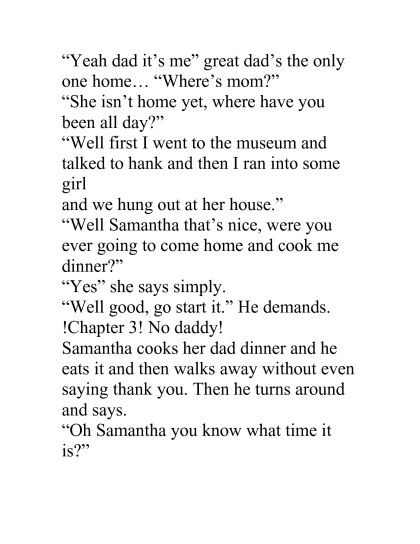 “Yeah dad it’s me” great dad’s the only one home… “Where’s mom?”
“She isn’t home yet, where have you been all day?”
“Well first I went to the museum and talked to hank and then I ran into some girl
and we hung out at her house.”
“Well Samantha that’s nice, were you ever going to come home and cook me dinner?”
“Yes” she says simply.
“Well good, go start it.” He demands.
!Chapter 3! No daddy!
Samantha cooks her dad dinner and he eats it and then walks away without even saying thank you. Then he turns around and says.
“Oh Samantha you know what time it is?”